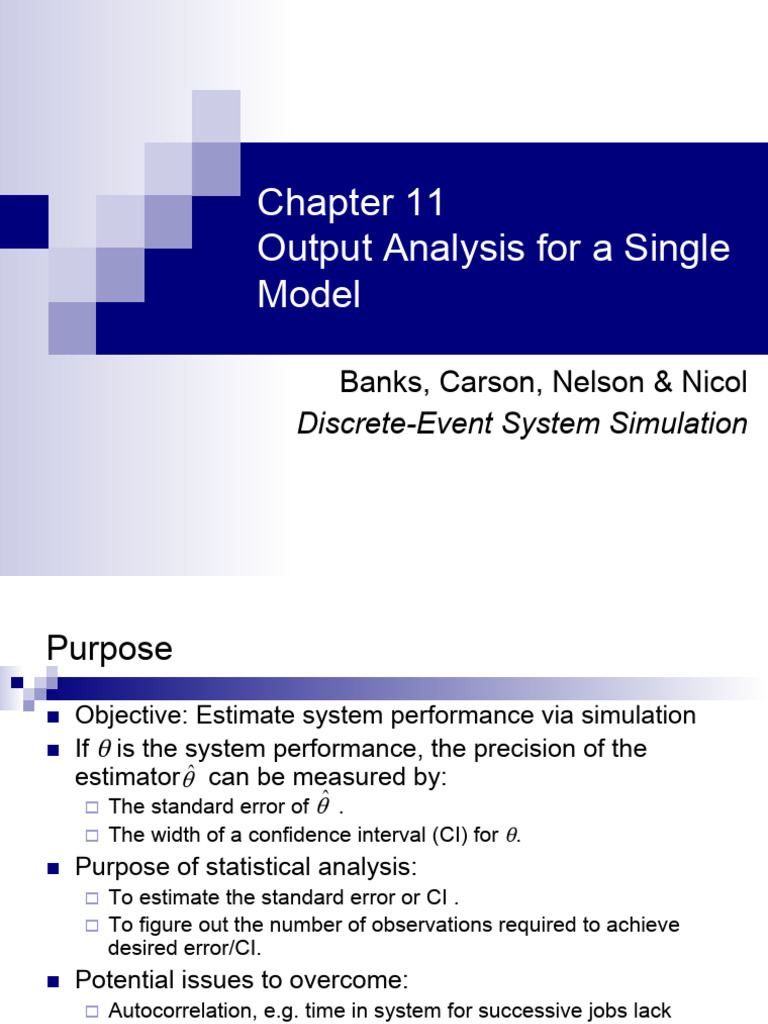 Chapter 11
Output Analysis for a Single Model

Banks, Carson, Nelson & Nicol
Discrete-Event System Simulation

Purpose

Objective: Estimate system performance via simulation

If $\theta$ is the system performance, the precision of the estimator $\hat{\theta}$ can be measured by:

The standard error of $\hat{\theta}$ .

The width of a confidence interval (CI) for $\theta$.

Purpose of statistical analysis:

To estimate the standard error or CI .

To figure out the number of observations required to achieve desired error/CI.

Potential issues to overcome:

Autocorrelation, e.g. time in system for successive jobs lack